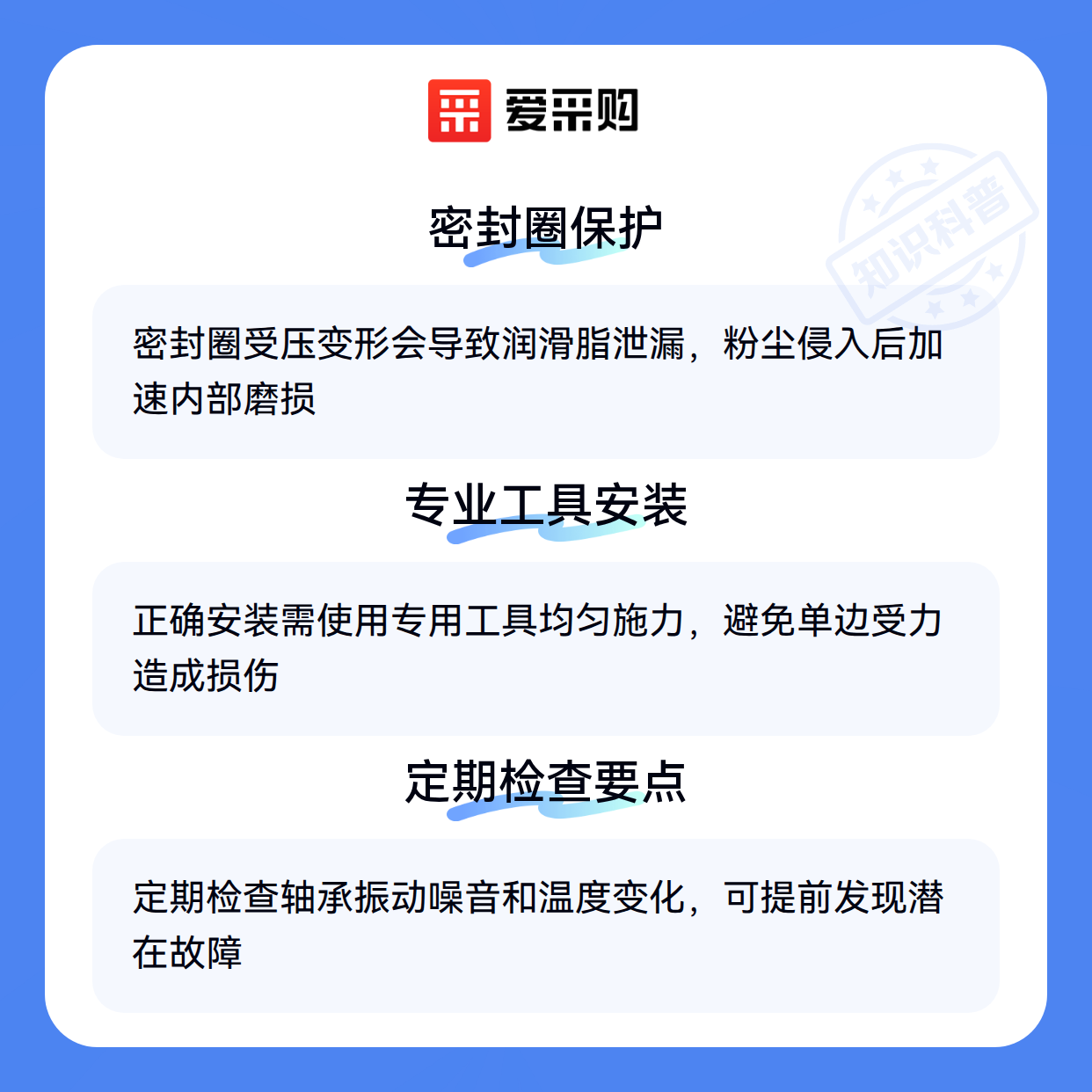 爱采购

密封圈保护

密封圈受压变形会导致润滑脂泄漏，粉尘侵入后加速内部磨损

专业工具安装

正确安装需使用专用工具均匀施力，避免单边受力造成损伤

定期检查要点

定期检查轴承振动噪音和温度变化，可提前发现潜在故障

知识科普